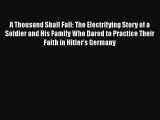 A Thousand Shall Fall: The Electrifying Story of a Soldier and His Family Who Dared to Practice Their Faith in Hitler's Germany